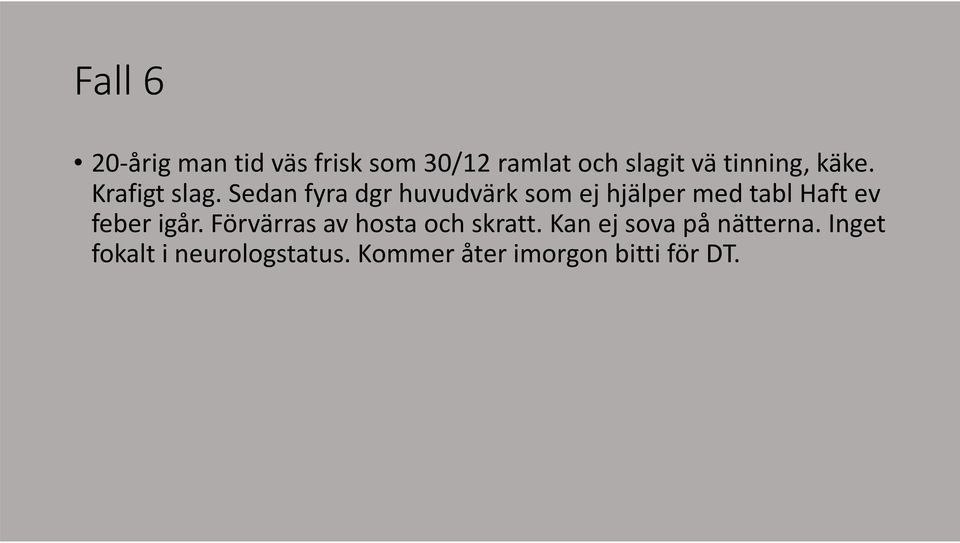 Fall 6

• 20-årig man tid väs frisk som 30/12 ramlat och slagit vä tinning, käke. Krafigt slag. Sedan fyra dgr huvudvärk som ej hjälper med tabl Haft ev feber igår. Förvärras av hosta och skratt. Kan ej sova på nätterna. Inget fokalt i neurologstatus. Kommer åter imorgon bitti för DT.